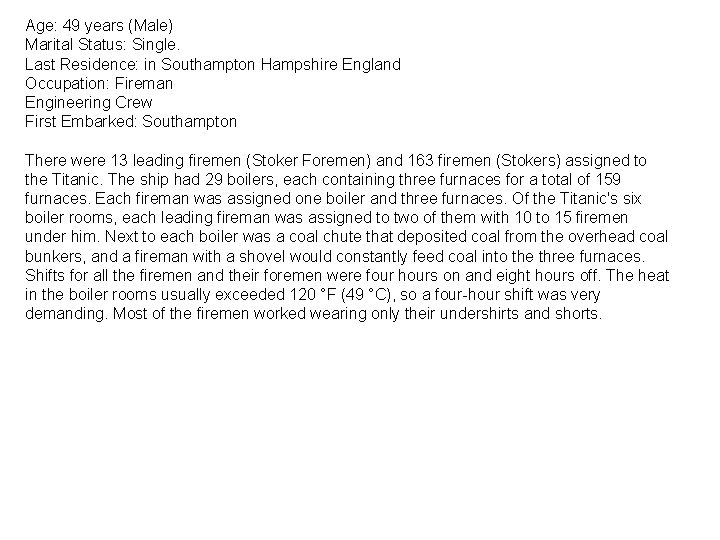 Age: 49 years (Male)
Marital Status: Single.
Last Residence: in Southampton Hampshire England
Occupation: Fireman
Engineering Crew
First Embarked: Southampton

There were 13 leading firemen (Stoker Foremen) and 163 firemen (Stokers) assigned to the Titanic. The ship had 29 boilers, each containing three furnaces for a total of 159 furnaces. Each fireman was assigned one boiler and three furnaces. Of the Titanic's six boiler rooms, each leading fireman was assigned to two of them with 10 to 15 firemen under him. Next to each boiler was a coal chute that deposited coal from the overhead coal bunkers, and a fireman with a shovel would constantly feed coal into the three furnaces. Shifts for all the firemen and their foremen were four hours on and eight hours off. The heat in the boiler rooms usually exceeded 120 °F (49 °C), so a four-hour shift was very demanding. Most of the firemen worked wearing only their undershirts and shorts.